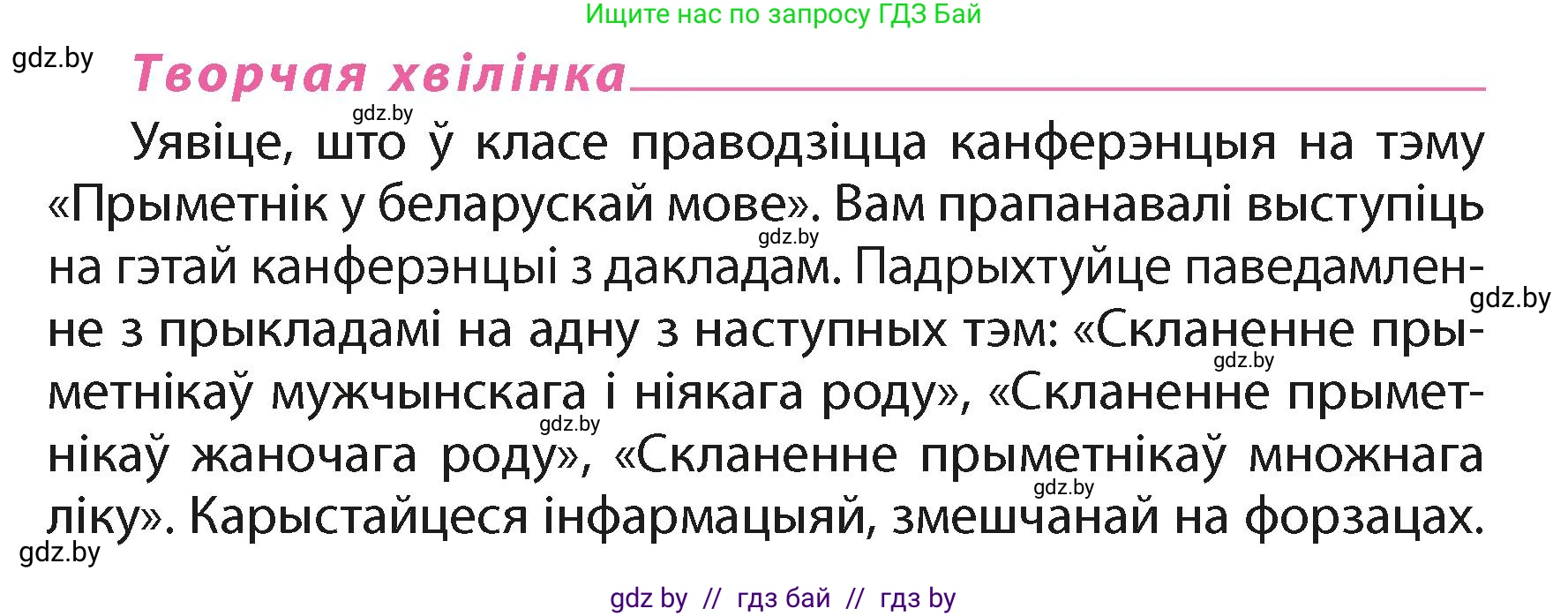 Ищите нас по запросу ГДЗ Бай

gdz.by

Творчая хвілінка

gdz.by

Уявіце, што ў класе праводзіцца канферэнцыя на тэму «Прыметнік у беларускай мове». Вам прапанавалі выступіць на гэтай канферэнцыі з дакладам. Падрыхтуйце паведамленне з прыкладамі на адну з наступных тэм: «Скланенне прыметнікаў мужчынскага і ніякага роду», «Скланенне прыметнікаў жаночага роду», «Скланенне прыметнікаў множнага ліку». Карыстайцеся інфармацыяй, змешчанай на форзацах.

gdz.by gdz.by gdz.by gdz.by gdz.by gdz.by

gdz by // гдз бай // гдз by